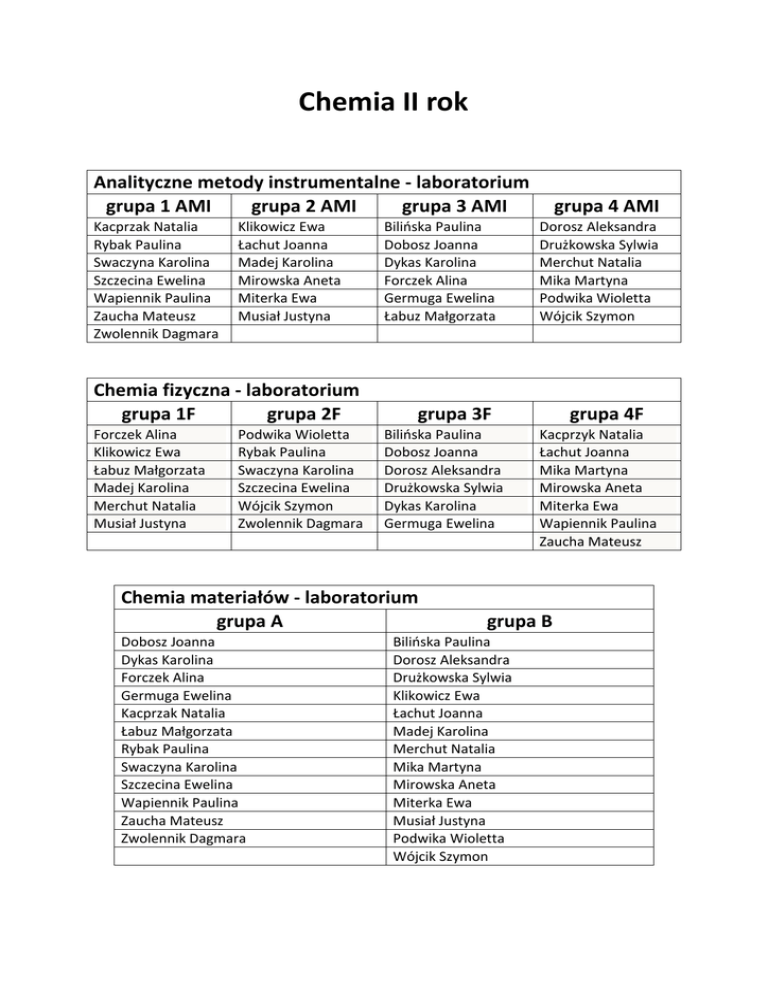 Chemia II rok

Analityczne metody instrumentalne - laboratorium

| grupa 1 AMI | grupa 2 AMI | grupa 3 AMI | grupa 4 AMI |
|---|---|---|---|
| Kacprzak Natalia | Klikowicz Ewa | Bilińska Paulina | Dorosz Aleksandra |
| Rybak Paulina | Łachut Joanna | Dobosz Joanna | Drużkowska Sylwia |
| Swaczyna Karolina | Madej Karolina | Dykas Karolina | Merchut Natalia |
| Szczecina Ewelina | Mirowska Aneta | Forczek Alina | Mika Martyna |
| Wapiennik Paulina | Miterka Ewa | Germuga Ewelina | Podwika Wioletta |
| Zaucha Mateusz | Musiał Justyna | Łabuz Małgorzata | Wójcik Szymon |
| Zwolennik Dagmara | | | |

Chemia fizyczna - laboratorium

| grupa 1F | grupa 2F | grupa 3F | grupa 4F |
|---|---|---|---|
| Forczek Alina | Podwika Wioletta | Bilińska Paulina | Kacprzyk Natalia |
| Klikowicz Ewa | Rybak Paulina | Dobosz Joanna | Łachut Joanna |
| Łabuz Małgorzata | Swaczyna Karolina | Dorosz Aleksandra | Mika Martyna |
| Madej Karolina | Szczecina Ewelina | Drużkowska Sylwia | Mirowska Aneta |
| Merchut Natalia | Wójcik Szymon | Dykas Karolina | Miterka Ewa |
| Musiał Justyna | Zwolennik Dagmara | Germuga Ewelina | Wapiennik Paulina |
| | | | Zaucha Mateusz |

Chemia materiałów - laboratorium

| grupa A | grupa B |
|---|---|
| Dobosz Joanna | Bilińska Paulina |
| Dykas Karolina | Dorosz Aleksandra |
| Forczek Alina | Drużkowska Sylwia |
| Germuga Ewelina | Klikowicz Ewa |
| Kacprzak Natalia | Łachut Joanna |
| Łabuz Małgorzata | Madej Karolina |
| Rybak Paulina | Merchut Natalia |
| Swaczyna Karolina | Mika Martyna |
| Szczecina Ewelina | Mirowska Aneta |
| Wapiennik Paulina | Miterka Ewa |
| Zaucha Mateusz | Musiał Justyna |
| Zwolennik Dagmara | Podwika Wioletta |
| | Wójcik Szymon |